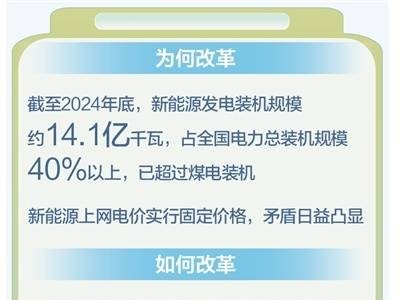 为何改革

截至2024年底，新能源发电装机规模约14.1亿千瓦，占全国电力总装机规模40%以上，已超过煤电装机

新能源上网电价实行固定价格，矛盾日益凸显

如何改革